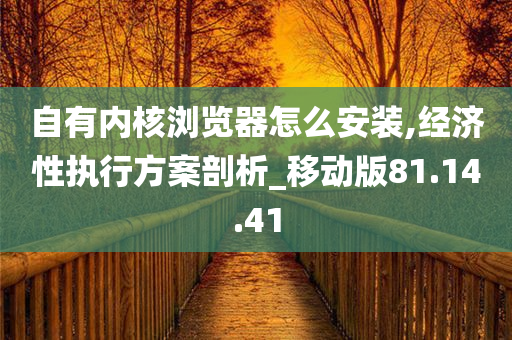 自有内核浏览器怎么安装,经济性执行方案剖析_移动版81.14.41